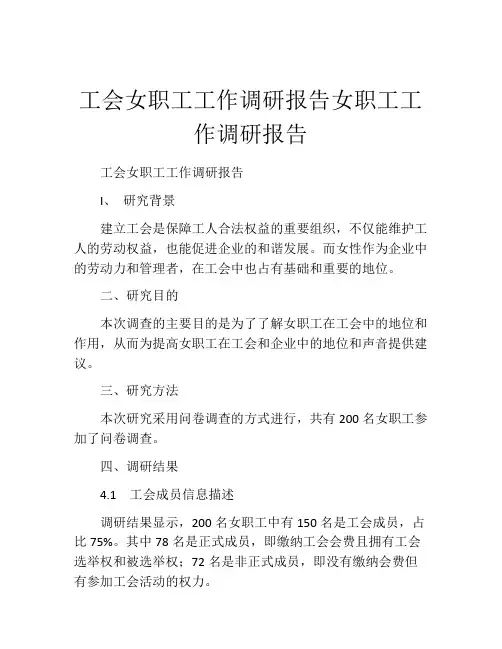 工会女职工工作调研报告女职工工作调研报告

工会女职工工作调研报告

I、 研究背景

建立工会是保障工人合法权益的重要组织，不仅能维护工人的劳动权益，也能促进企业的和谐发展。而女性作为企业中的劳动力和管理者，在工会中也占有基础和重要的地位。

二、研究目的

本次调查的主要目的是为了了解女职工在工会中的地位和作用，从而为提高女职工在工会和企业中的地位和声音提供建议。

三、研究方法

本次研究采用问卷调查的方式进行，共有 200 名女职工参加了问卷调查。

四、调研结果

4.1 工会成员信息描述

调研结果显示，200 名女职工中有 150 名是工会成员，占比 75%。其中 78 名是正式成员，即缴纳工会会费且拥有工会选举权和被选举权；72 名是非正式成员，即没有缴纳会费但有参加工会活动的权力。